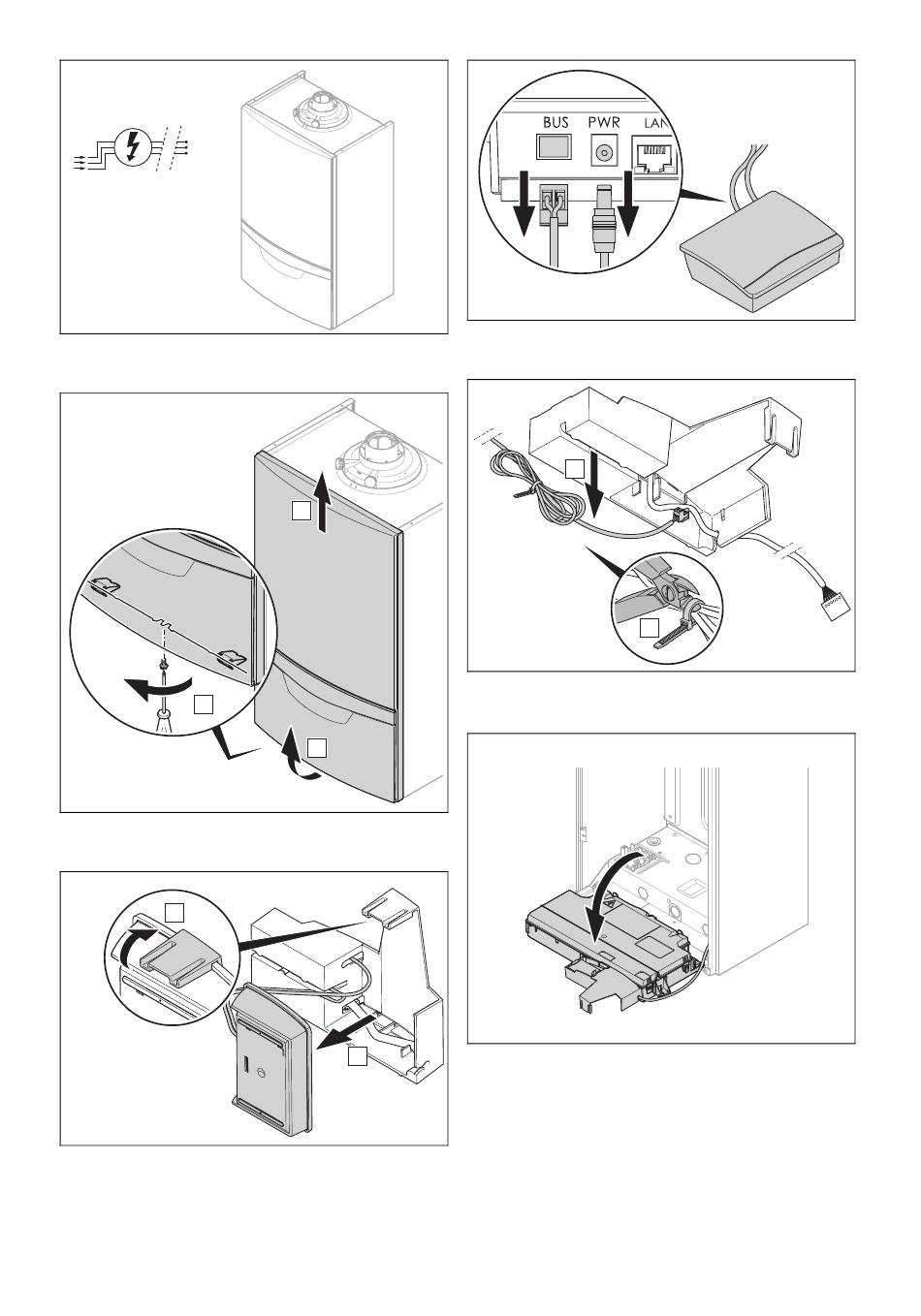 BUS PWR LAN